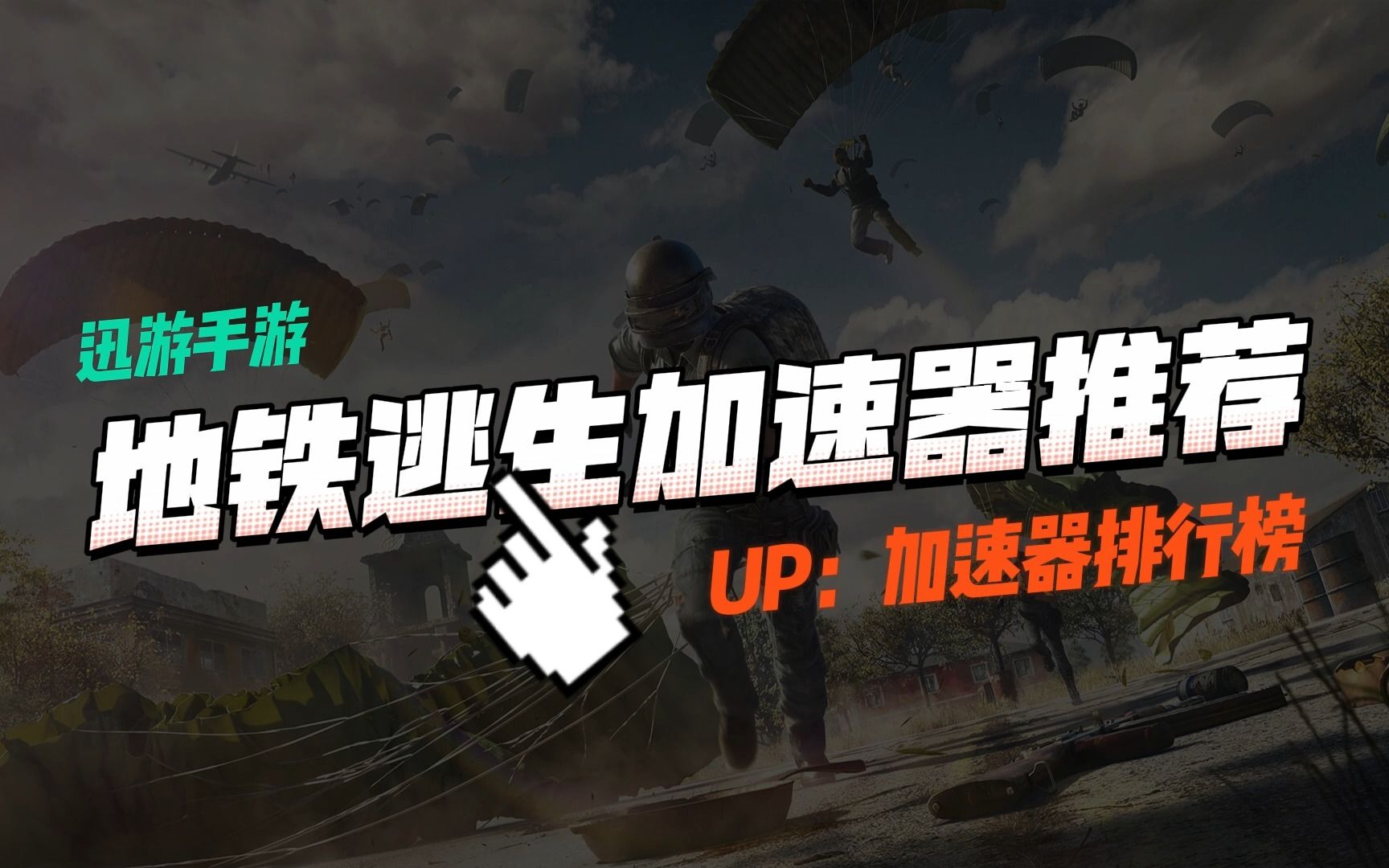 迅游手游

地铁逃生加速器推荐

UP：加速器排行榜